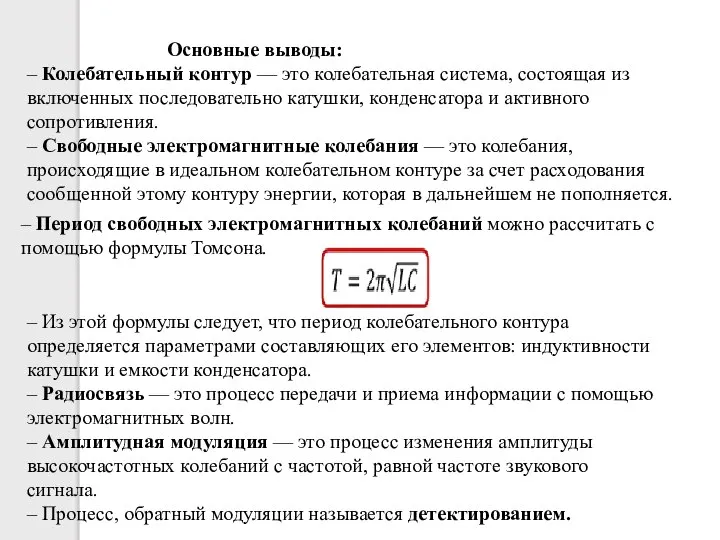 Основные выводы:
– Колебательный контур — это колебательная система, состоящая из включенных последовательно катушки, конденсатора и активного сопротивления.
– Свободные электромагнитные колебания — это колебания, происходящие в идеальном колебательном контуре за счет расходования сообщенной этому контуру энергии, которая в дальнейшем не пополняется.
– Период свободных электромагнитных колебаний можно рассчитать с помощью формулы Томсона.

$T = 2\pi\sqrt{LC}$

– Из этой формулы следует, что период колебательного контура определяется параметрами составляющих его элементов: индуктивности катушки и емкости конденсатора.
– Радиосвязь — это процесс передачи и приема информации с помощью электромагнитных волн.
– Амплитудная модуляция — это процесс изменения амплитуды высокочастотных колебаний с частотой, равной частоте звукового сигнала.
– Процесс, обратный модуляции называется детектированием.